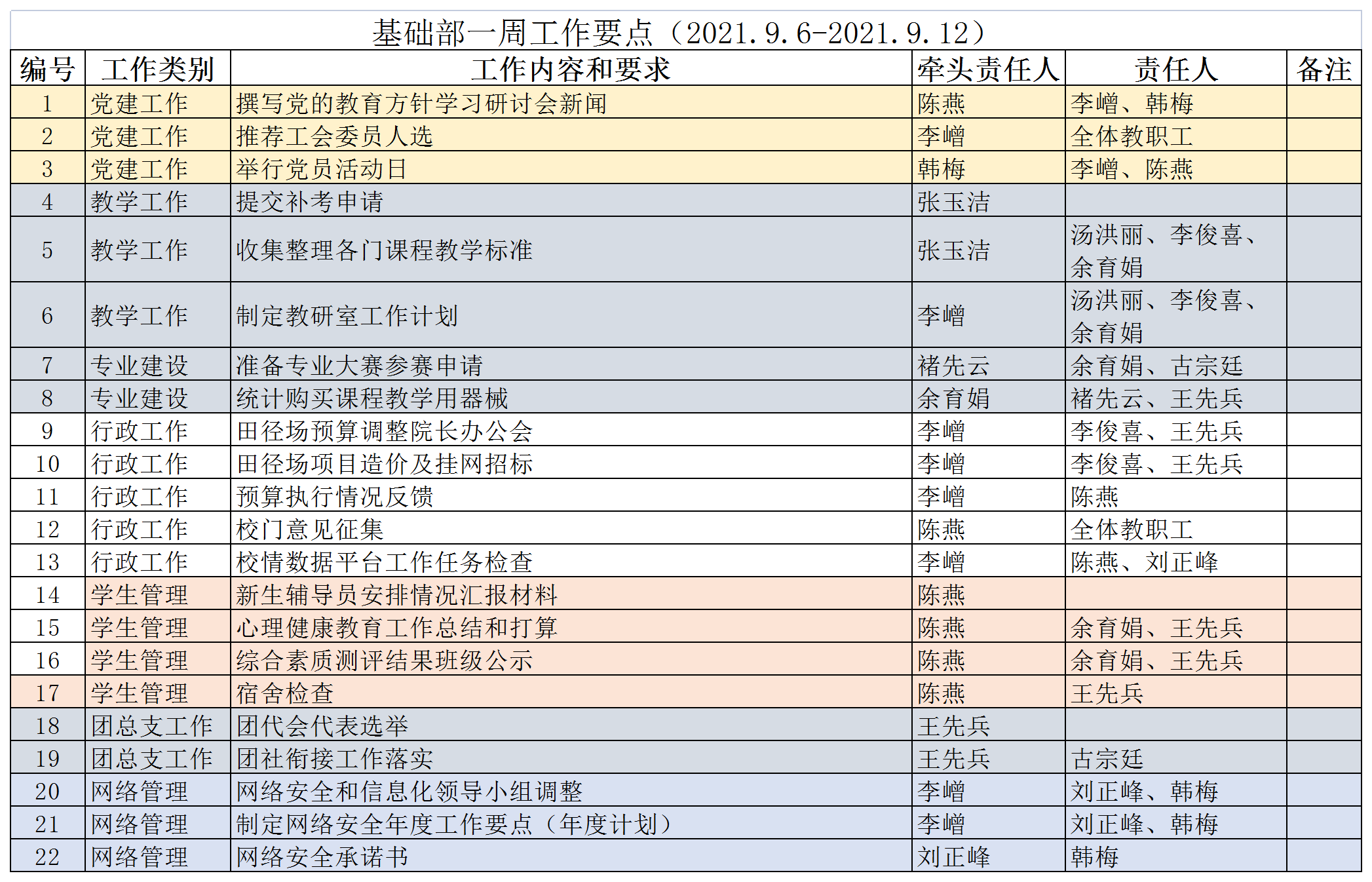 基础部一周工作要点（2021.9.6-2021.9.12）

| 编号 | 工作类别 | 工作内容和要求 | 牵头责任人 | 责任人 | 备注 |
|---|---|---|---|---|---|
| 1 | 党建工作 | 撰写党的教育方针学习研讨会新闻 | 陈燕 | 李嶒、韩梅 | |
| 2 | 党建工作 | 推荐工会委员人选 | 李嶒 | 全体教职工 | |
| 3 | 党建工作 | 举行党员活动日 | 韩梅 | 李嶒、陈燕 | |
| 4 | 教学工作 | 提交补考申请 | 张玉洁 | | |
| 5 | 教学工作 | 收集整理各门课程教学标准 | 张玉洁 | 汤洪丽、李俊喜、余育娟 | |
| 6 | 教学工作 | 制定教研室工作计划 | 李嶒 | 汤洪丽、李俊喜、余育娟 | |
| 7 | 专业建设 | 准备专业大赛参赛申请 | 褚先云 | 余育娟、古宗廷 | |
| 8 | 专业建设 | 统计购买课程教学用器械 | 余育娟 | 褚先云、王先兵 | |
| 9 | 行政工作 | 田径场预算调整院长办公会 | 李嶒 | 李俊喜、王先兵 | |
| 10 | 行政工作 | 田径场项目造价及挂网招标 | 李嶒 | 李俊喜、王先兵 | |
| 11 | 行政工作 | 预算执行情况反馈 | 李嶒 | 陈燕 | |
| 12 | 行政工作 | 校门意见征集 | 陈燕 | 全体教职工 | |
| 13 | 行政工作 | 校情数据平台工作任务检查 | 李嶒 | 陈燕、刘正峰 | |
| 14 | 学生管理 | 新生辅导员安排情况汇报材料 | 陈燕 | | |
| 15 | 学生管理 | 心理健康教育工作总结和打算 | 陈燕 | 余育娟、王先兵 | |
| 16 | 学生管理 | 综合素质测评结果班级公示 | 陈燕 | 余育娟、王先兵 | |
| 17 | 学生管理 | 宿舍检查 | 陈燕 | 王先兵 | |
| 18 | 团总支工作 | 团代会代表选举 | 王先兵 | | |
| 19 | 团总支工作 | 团社衔接工作落实 | 王先兵 | 古宗廷 | |
| 20 | 网络管理 | 网络安全和信息化领导小组调整 | 李嶒 | 刘正峰、韩梅 | |
| 21 | 网络管理 | 制定网络安全年度工作要点（年度计划） | 李嶒 | 刘正峰、韩梅 | |
| 22 | 网络管理 | 网络安全承诺书 | 刘正峰 | 韩梅 | |